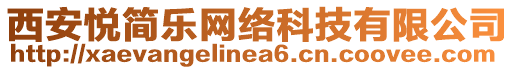 西安悦简乐网络科技有限公司
http://xaevangelinea6.cn.coovee.com